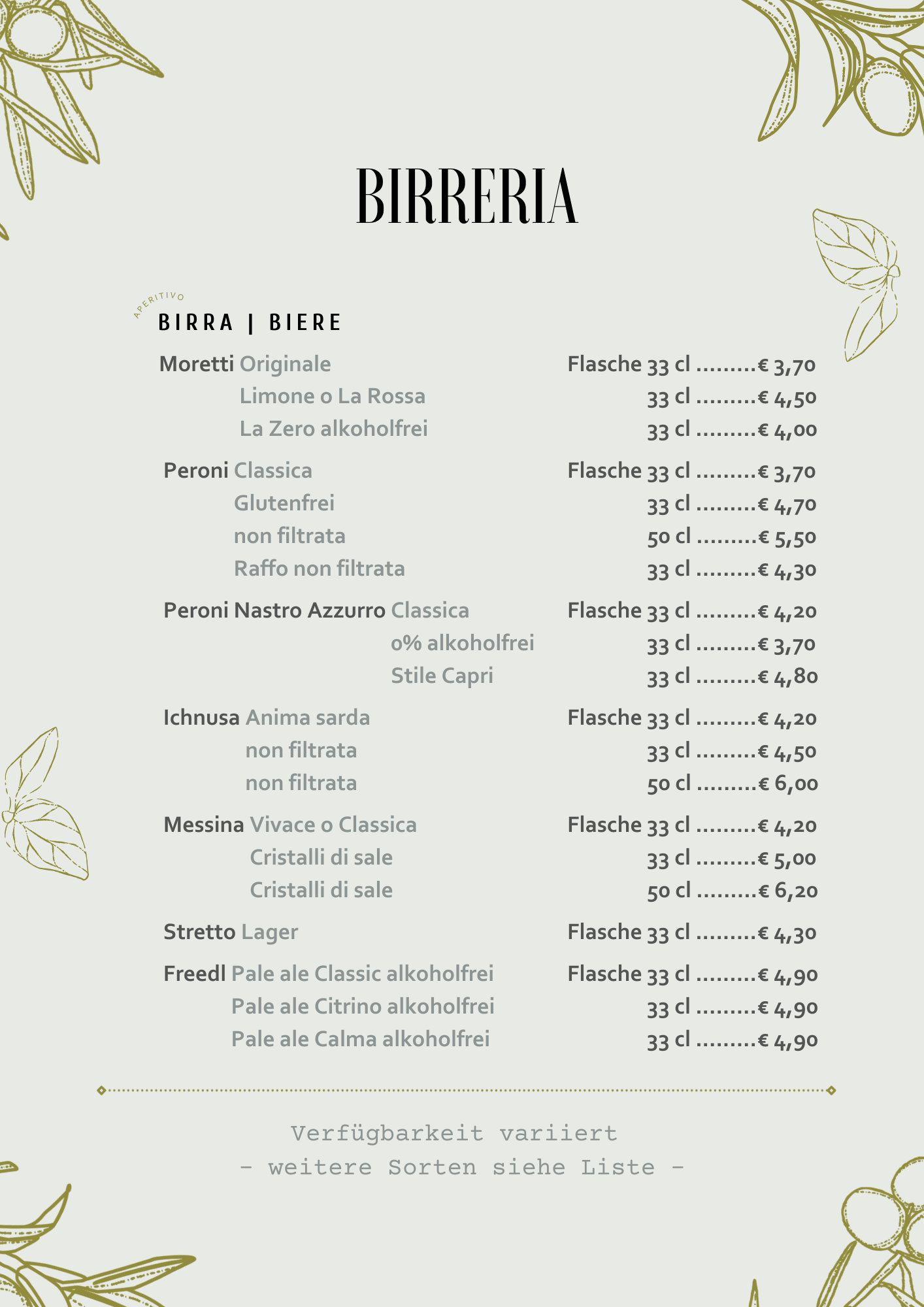 BIRRERIA

APERITIVO

BIRRA | BIERE

Moretti Originale Flasche 33 cl .........€ 3,70
Limone o La Rossa 33 cl .........€ 4,50
La Zero alkoholfrei 33 cl .........€ 4,00

Peroni Classica Flasche 33 cl .........€ 3,70
Glutenfrei 33 cl .........€ 4,70
non filtrata 50 cl .........€ 5,50
Raffo non filtrata 33 cl .........€ 4,30

Peroni Nastro Azzurro Classica Flasche 33 cl .........€ 4,20
0% alkoholfrei 33 cl .........€ 3,70
Stile Capri 33 cl .........€ 4,80

Ichnusa Anima sarda Flasche 33 cl .........€ 4,20
non filtrata 33 cl .........€ 4,50
non filtrata 50 cl .........€ 6,00

Messina Vivace o Classica Flasche 33 cl .........€ 4,20
Cristalli di sale 33 cl .........€ 5,00
Cristalli di sale 50 cl .........€ 6,20

Stretto Lager Flasche 33 cl .........€ 4,30

Freedl Pale ale Classic alkoholfrei Flasche 33 cl .........€ 4,90
Pale ale Citrino alkoholfrei 33 cl .........€ 4,90
Pale ale Calma alkoholfrei 33 cl .........€ 4,90

Verfügbarkeit variiert
- weitere Sorten siehe Liste -